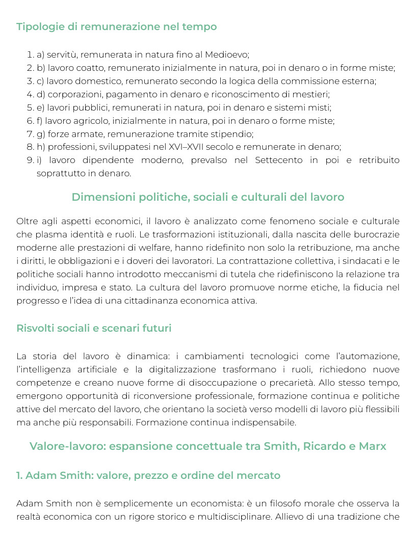 Tipologie di remunerazione nel tempo

1. a) servitù, remunerata in natura fino al Medioevo;
2. b) lavoro coatto, remunerato inizialmente in natura, poi in denaro o in forme miste;
3. c) lavoro domestico, remunerato secondo la logica della commissione esterna;
4. d) corporazioni, pagamento in denaro e riconoscimento di mestieri;
5. e) lavori pubblici, remunerati in natura, poi in denaro e sistemi misti;
6. f) lavoro agricolo, inizialmente in natura, poi in denaro o forme miste;
7. g) forze armate, remunerazione tramite stipendio;
8. h) professioni, sviluppatesi nel XVI–XVII secolo e remunerate in denaro;
9. i) lavoro dipendente moderno, prevalso nel Settecento in poi e retribuito soprattutto in denaro.

Dimensioni politiche, sociali e culturali del lavoro

Oltre agli aspetti economici, il lavoro è analizzato come fenomeno sociale e culturale che plasma identità e ruoli. Le trasformazioni istituzionali, dalla nascita delle burocrazie moderne alle prestazioni di welfare, hanno ridefinito non solo la retribuzione, ma anche i diritti, le obbligazioni e i doveri dei lavoratori. La contrattazione collettiva, i sindacati e le politiche sociali hanno introdotto meccanismi di tutela che ridefiniscono la relazione tra individuo, impresa e stato. La cultura del lavoro promuove norme etiche, la fiducia nel progresso e l'idea di una cittadinanza economica attiva.

Risvolti sociali e scenari futuri

La storia del lavoro è dinamica: i cambiamenti tecnologici come l'automazione, l'intelligenza artificiale e la digitalizzazione trasformano i ruoli, richiedono nuove competenze e creano nuove forme di disoccupazione o precarietà. Allo stesso tempo, emergono opportunità di riconversione professionale, formazione continua e politiche attive del mercato del lavoro, che orientano la società verso modelli di lavoro più flessibili ma anche più responsabili. Formazione continua indispensabile.

Valore-lavoro: espansione concettuale tra Smith, Ricardo e Marx

1. Adam Smith: valore, prezzo e ordine del mercato

Adam Smith non è semplicemente un economista: è un filosofo morale che osserva la realtà economica con un rigore storico e multidisciplinare. Allievo di una tradizione che